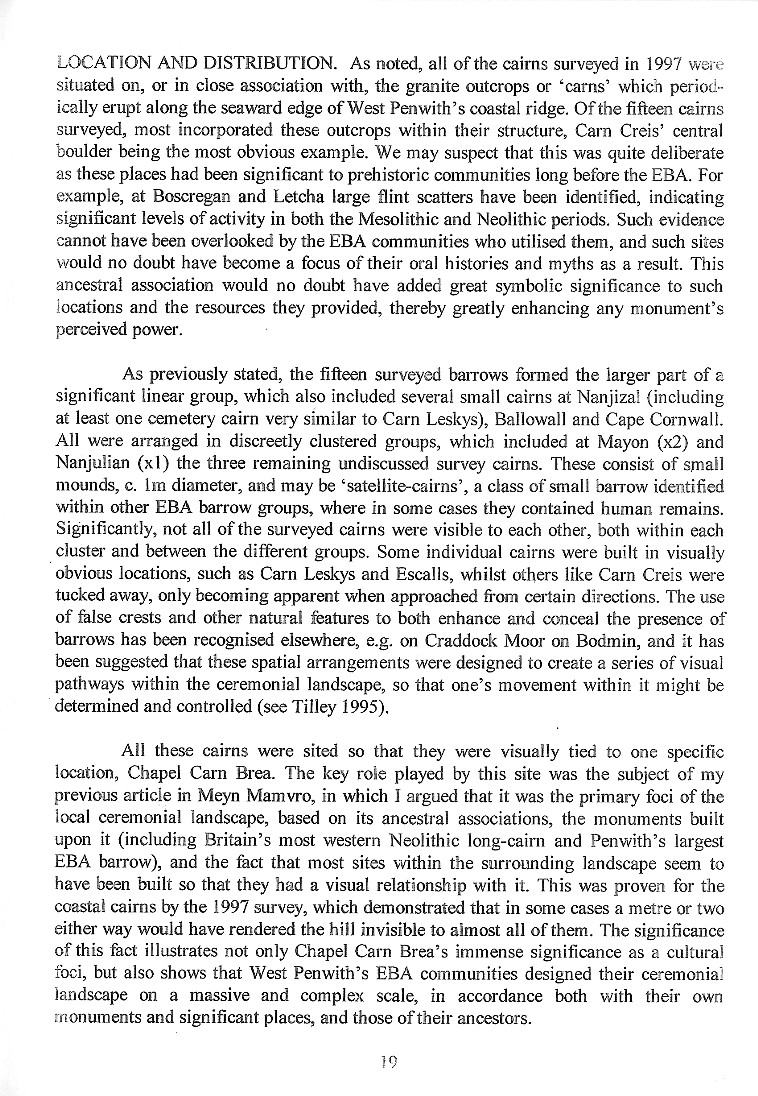 LOCATION AND DISTRIBUTION. As noted, all of the cairns surveyed in 1997 were situated on, or in close association with, the granite outcrops or 'carns' which periodically erupt along the seaward edge of West Penwith's coastal ridge. Of the fifteen cairns surveyed, most incorporated these outcrops within their structure, Carn Creis' central boulder being the most obvious example. We may suspect that this was quite deliberate as these places had been significant to prehistoric communities long before the EBA. For example, at Boscregan and Letcha large flint scatters have been identified, indicating significant levels of activity in both the Mesolithic and Neolithic periods. Such evidence cannot have been overlooked by the EBA communities who utilised them, and such sites would no doubt have become a focus of their oral histories and myths as a result. This ancestral association would no doubt have added great symbolic significance to such locations and the resources they provided, thereby greatly enhancing any monument's perceived power.

As previously stated, the fifteen surveyed barrows formed the larger part of a significant linear group, which also included several small cairns at Nanjizal (including at least one cemetery cairn very similar to Carn Leskys), Ballowall and Cape Cornwall. All were arranged in discreetly clustered groups, which included at Mayon (x2) and Nanjulian (x1) the three remaining undiscussed survey cairns. These consist of small mounds, c. 1m diameter, and may be 'satellite-cairns', a class of small barrow identified within other EBA barrow groups, where in some cases they contained human remains. Significantly, not all of the surveyed cairns were visible to each other, both within each cluster and between the different groups. Some individual cairns were built in visually obvious locations, such as Carn Leskys and Escalls, whilst others like Carn Creis were tucked away, only becoming apparent when approached from certain directions. The use of false crests and other natural features to both enhance and conceal the presence of barrows has been recognised elsewhere, e.g. on Craddock Moor on Bodmin, and it has been suggested that these spatial arrangements were designed to create a series of visual pathways within the ceremonial landscape, so that one's movement within it might be determined and controlled (see Tilley 1995).

All these cairns were sited so that they were visually tied to one specific location, Chapel Carn Brea. The key role played by this site was the subject of my previous article in Meyn Mamvro, in which I argued that it was the primary foci of the local ceremonial landscape, based on its ancestral associations, the monuments built upon it (including Britain's most western Neolithic long-cairn and Penwith's largest EBA barrow), and the fact that most sites within the surrounding landscape seem to have been built so that they had a visual relationship with it. This was proven for the coastal cairns by the 1997 survey, which demonstrated that in some cases a metre or two either way would have rendered the hill invisible to almost all of them. The significance of this fact illustrates not only Chapel Carn Brea's immense significance as a cultural foci, but also shows that West Penwith's EBA communities designed their ceremonial landscape on a massive and complex scale, in accordance both with their own monuments and significant places, and those of their ancestors.

19